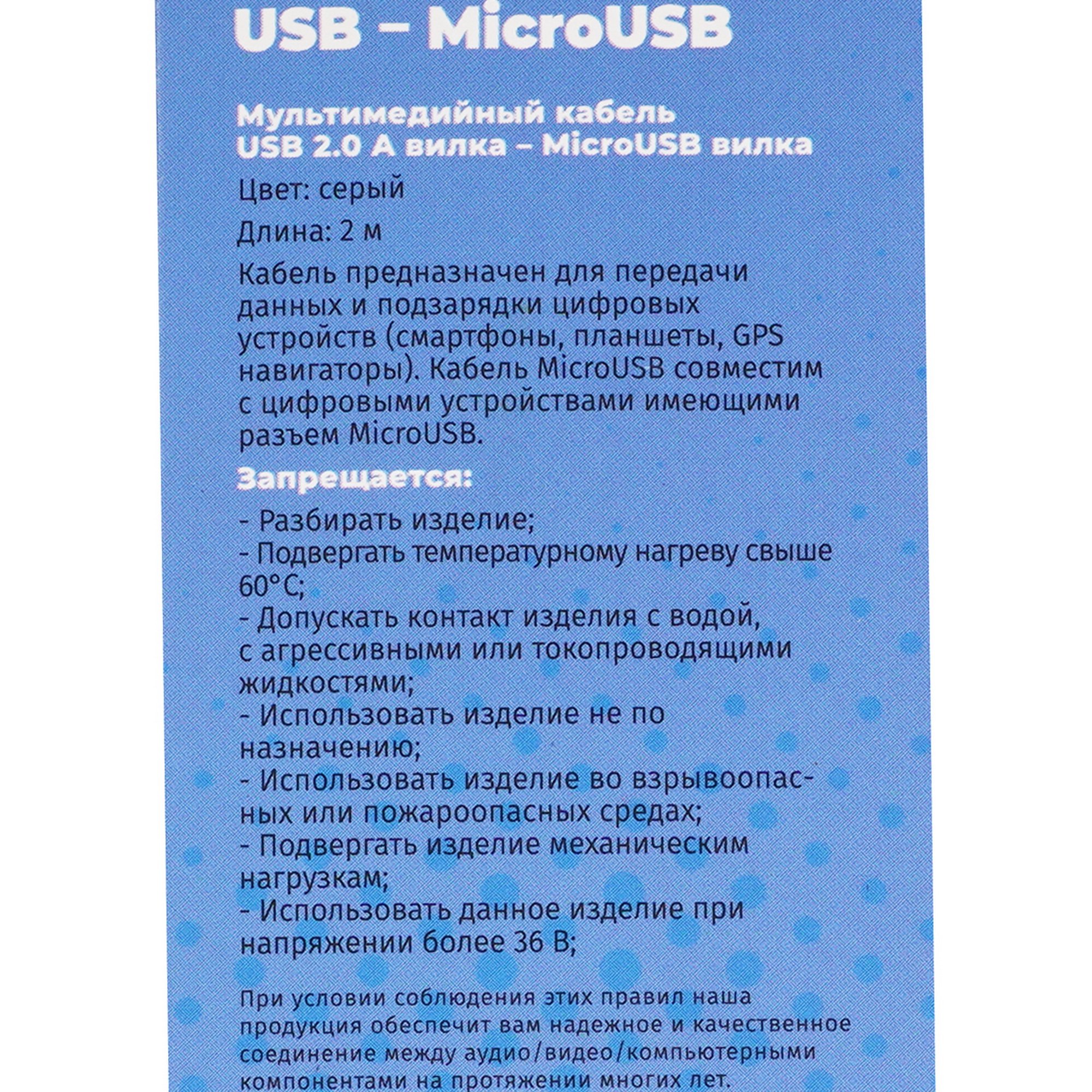 USB – MicroUSB

Мультимедийный кабель
USB 2.0 A вилка – MicroUSB вилка

Цвет: серый

Длина: 2 м

Кабель предназначен для передачи данных и подзарядки цифровых устройств (смартфоны, планшеты, GPS навигаторы). Кабель MicroUSB совместим с цифровыми устройствами имеющими разъем MicroUSB.

Запрещается:

- Разбирать изделие;
- Подвергать температурному нагреву свыше 60°C;
- Допускать контакт изделия с водой, с агрессивными или токопроводящими жидкостями;
- Использовать изделие не по назначению;
- Использовать изделие во взрывоопасных или пожароопасных средах;
- Подвергать изделие механическим нагрузкам;
- Использовать данное изделие при напряжении более 36 В;

При условии соблюдения этих правил наша продукция обеспечит вам надежное и качественное соединение между аудио/видео/компьютерными компонентами на протяжении многих лет.